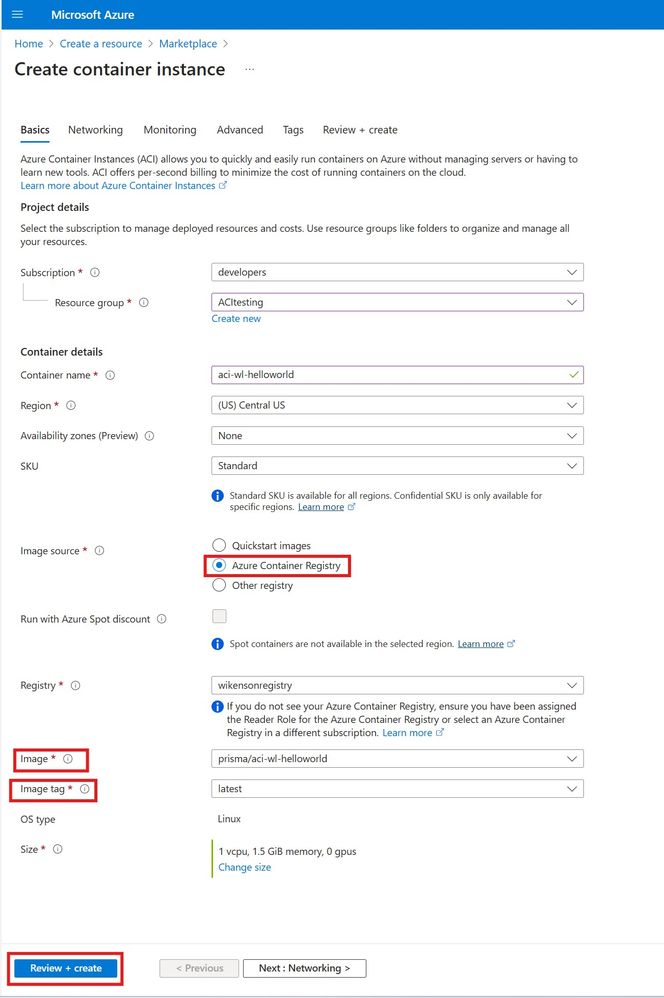 Microsoft Azure

Home > Create a resource > Marketplace >

Create container instance ...

Basics Networking Monitoring Advanced Tags Review + create

Azure Container Instances (ACI) allows you to quickly and easily run containers on Azure without managing servers or having to learn new tools. ACI offers per-second billing to minimize the cost of running containers on the cloud.
Learn more about Azure Container Instances

Project details

Select the subscription to manage deployed resources and costs. Use resource groups like folders to organize and manage all your resources.

Subscription * developers

Resource group * ACItesting
Create new

Container details

Container name * aci-wl-helloworld

Region * (US) Central US

Availability zones (Preview) None

SKU Standard

Standard SKU is available for all regions. Confidential SKU is only available for specific regions. Learn more

Image source * Quickstart images
Azure Container Registry
Other registry

Run with Azure Spot discount

Spot containers are not available in the selected region. Learn more

Registry * wikensonregistry

If you do not see your Azure Container Registry, ensure you have been assigned the Reader Role for the Azure Container Registry or select an Azure Container Registry in a different subscription. Learn more

Image * prisma/aci-wl-helloworld

Image tag * latest

OS type Linux

Size * 1 vcpu, 1.5 GiB memory, 0 gpus
Change size

Review + create < Previous Next : Networking >